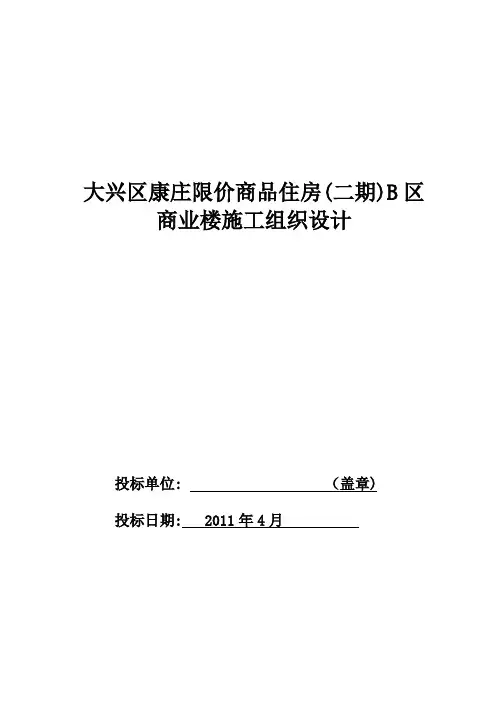 大兴区康庄限价商品住房(二期)B区
商业楼施工组织设计

投标单位：____（盖章）

投标日期：2011年4月